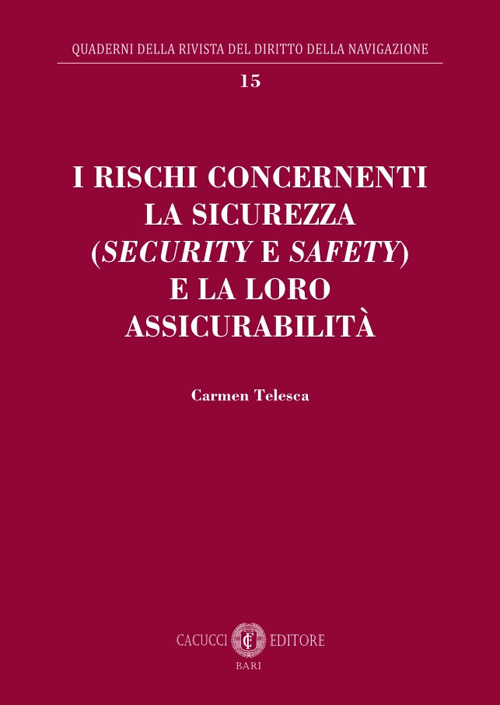 QUADERNI DELLA RIVISTA DEL DIRITTO DELLA NAVIGAZIONE

15

I RISCHI CONCERNENTI LA SICUREZZA (SECURITY E SAFETY) E LA LORO ASSICURABILITÀ

Carmen Telesca

CACUCCI EDITORE
BARI